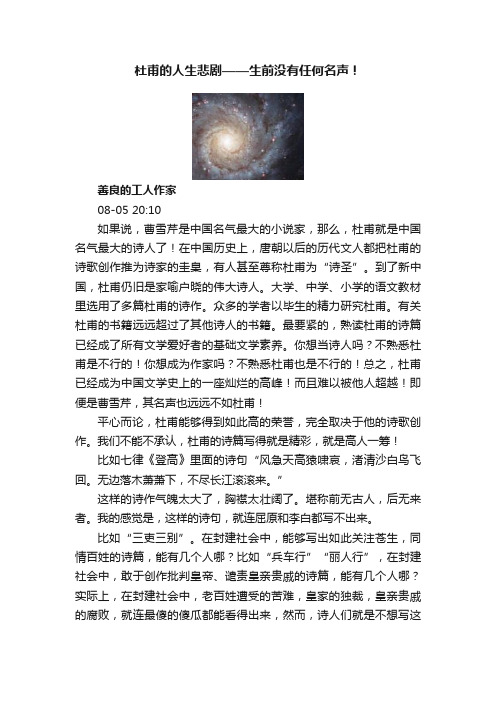 杜甫的人生悲剧——生前没有任何名声！

善良的工人作家

08-05 20:10

如果说，曹雪芹是中国名气最大的小说家，那么，杜甫就是中国名气最大的诗人了！在中国历史上，唐朝以后的历代文人都把杜甫的诗歌创作推为诗家的圭臬，有人甚至尊称杜甫为“诗圣”。到了新中国，杜甫仍旧是家喻户晓的伟大诗人。大学、中学、小学的语文教材里选用了多篇杜甫的诗作。众多的学者以毕生的精力研究杜甫。有关杜甫的书籍远远超过了其他诗人的书籍。最要紧的，熟读杜甫的诗篇已经成了所有文学爱好者的基础文学素养。你想当诗人吗？不熟悉杜甫是不行的！你想成为作家吗？不熟悉杜甫也是不行的！总之，杜甫已经成为中国文学史上的一座灿烂的高峰！而且难以被他人超越！即便是曹雪芹，其名声也远远不如杜甫！

平心而论，杜甫能够得到如此高的荣誉，完全取决于他的诗歌创作。我们不能不承认，杜甫的诗篇写得就是精彩，就是高人一筹！

比如七律《登高》里面的诗句“风急天高猿啸哀，渚清沙白鸟飞回。无边落木萧萧下，不尽长江滚滚来。”

这样的诗作气魄太大了，胸襟太壮阔了。堪称前无古人，后无来者。我的感觉是，这样的诗句，就连屈原和李白都写不出来。

比如“三吏三别”。在封建社会中，能够写出如此关注苍生，同情百姓的诗篇，能有几个人哪？比如“兵车行”“丽人行”，在封建社会中，敢于创作批判皇帝、谴责皇亲贵戚的诗篇，能有几个人哪？实际上，在封建社会中，老百姓遭受的苦难，皇家的独裁，皇亲贵戚的腐败，就连最傻的傻瓜都能看得出来，然而，诗人们就是不想写这